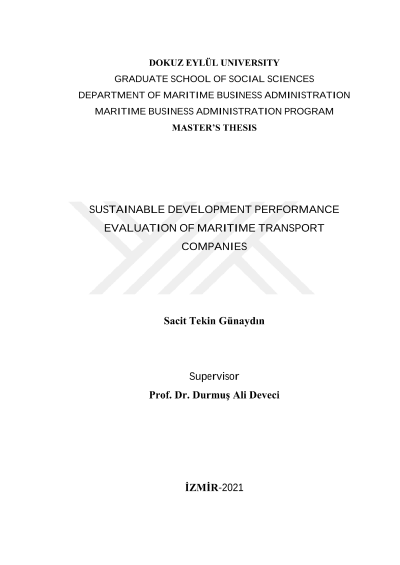 DOKUZ EYLÜL UNIVERSITY
GRADUATE SCHOOL OF SOCIAL SCIENCES
DEPARTMENT OF MARITIME BUSINESS ADMINISTRATION
MARITIME BUSINESS ADMINISTRATION PROGRAM
MASTER'S THESIS

SUSTAINABLE DEVELOPMENT PERFORMANCE EVALUATION OF MARITIME TRANSPORT COMPANIES

Sacit Tekin Günaydın

Supervisor
Prof. Dr. Durmuş Ali Deveci

İZMİR-2021